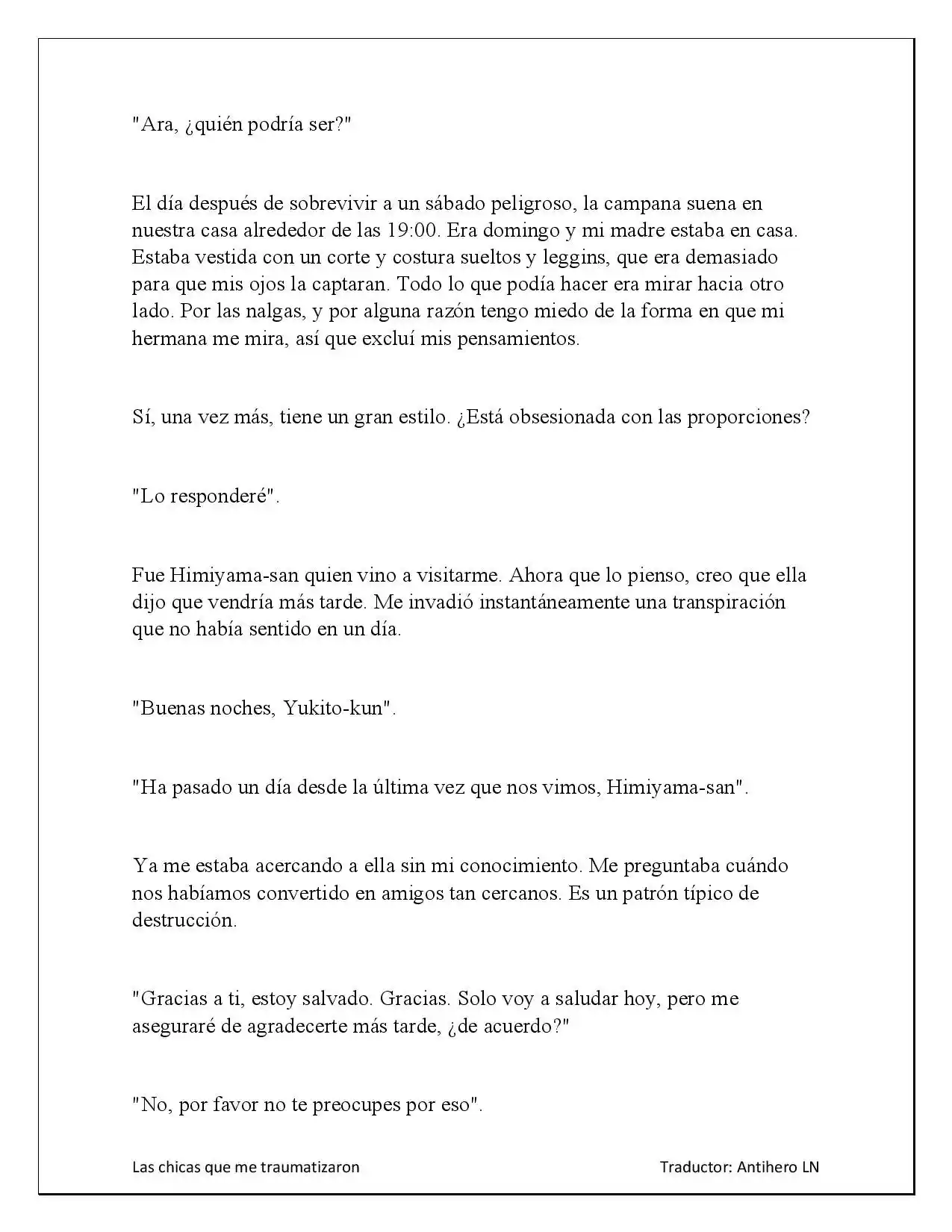 "Ara, ¿quién podría ser?"

El día después de sobrevivir a un sábado peligroso, la campana suena en nuestra casa alrededor de las 19:00. Era domingo y mi madre estaba en casa. Estaba vestida con un corte y costura sueltos y leggins, que era demasiado para que mis ojos la captaran. Todo lo que podía hacer era mirar hacia otro lado. Por las nalgas, y por alguna razón tengo miedo de la forma en que mi hermana me mira, así que excluí mis pensamientos.

Sí, una vez más, tiene un gran estilo. ¿Está obsesionada con las proporciones?

"Lo responderé".

Fue Himiyama-san quien vino a visitarme. Ahora que lo pienso, creo que ella dijo que vendría más tarde. Me invadió instantáneamente una transpiración que no había sentido en un día.

"Buenas noches, Yukito-kun".

"Ha pasado un día desde la última vez que nos vimos, Himiyama-san".

Ya me estaba acercando a ella sin mi conocimiento. Me preguntaba cuándo nos habíamos convertido en amigos tan cercanos. Es un patrón típico de destrucción.

"Gracias a ti, estoy salvado. Gracias. Solo voy a saludar hoy, pero me aseguraré de agradecerte más tarde, ¿de acuerdo?"

"No, por favor no te preocupes por eso".

Las chicas que me traumatizaron

Traductor: Antihero LN